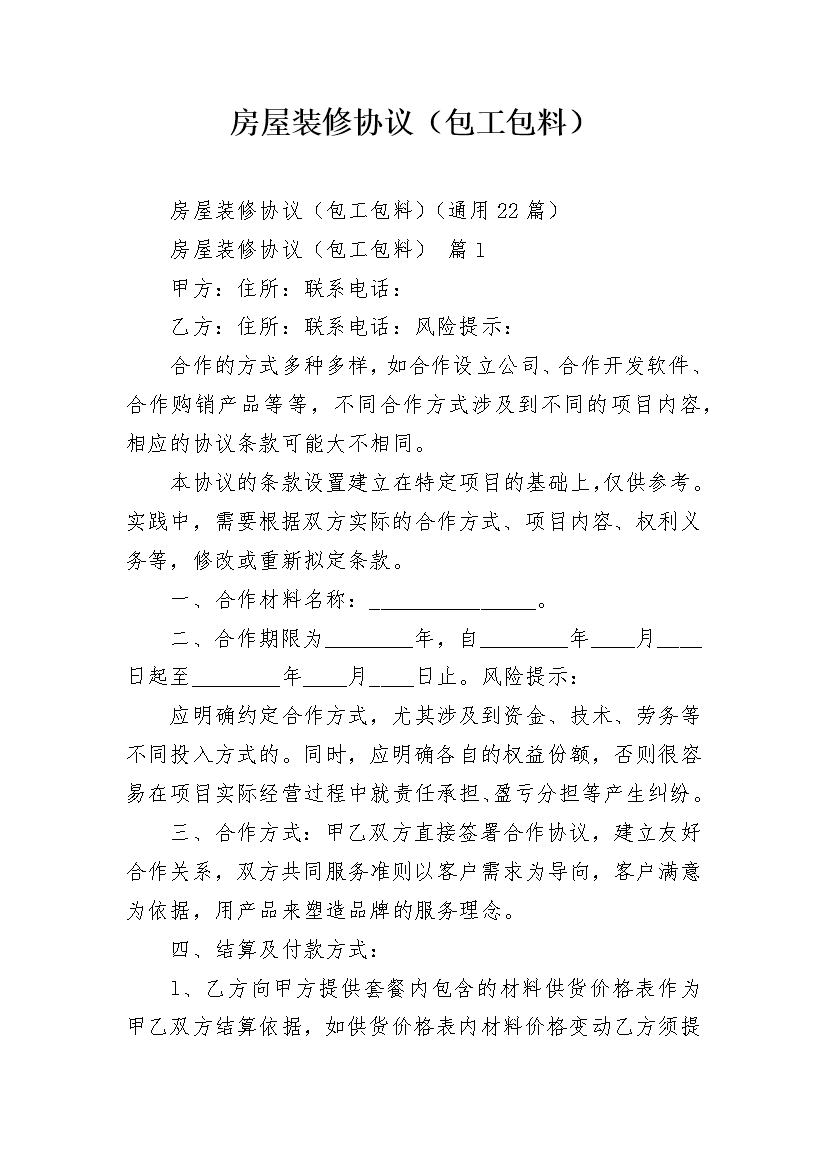 房屋装修协议（包工包料）

房屋装修协议（包工包料）(通用22篇）

房屋装修协议（包工包料） 篇1

甲方：住所：联系电话：

乙方：住所：联系电话：风险提示：

合作的方式多种多样，如合作设立公司、合作开发软件、合作购销产品等等，不同合作方式涉及到不同的项目内容，相应的协议条款可能大不相同。

本协议的条款设置建立在特定项目的基础上，仅供参考。实践中，需要根据双方实际的合作方式、项目内容、权利义务等，修改或重新拟定条款。

一、合作材料名称：________________。

二、合作期限为________年，自________年____月____日起至________年____月____日止。风险提示：

应明确约定合作方式，尤其涉及到资金、技术、劳务等不同投入方式的。同时，应明确各自的权益份额，否则很容易在项目实际经营过程中就责任承担、盈亏分担等产生纠纷。

三、合作方式：甲乙双方直接签署合作协议，建立友好合作关系，双方共同服务准则以客户需求为导向，客户满意为依据，用产品来塑造品牌的服务理念。

四、结算及付款方式：

1、乙方向甲方提供套餐内包含的材料供货价格表作为甲乙双方结算依据，如供货价格表内材料价格变动乙方须提